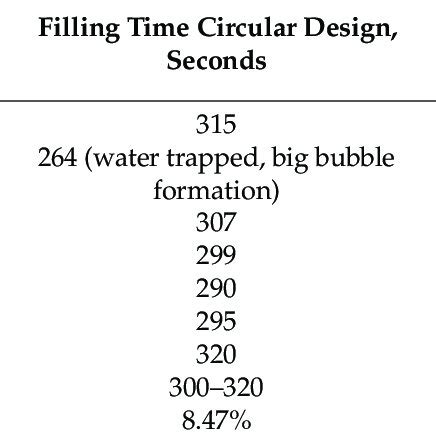 | Filling Time Circular Design, Seconds |
|---|
| 315 |
| 264 (water trapped, big bubble formation) |
| 307 |
| 299 |
| 290 |
| 295 |
| 320 |
| 300–320 |
| 8.47% |